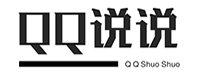 QQ说说

Q Q Shuo Shuo